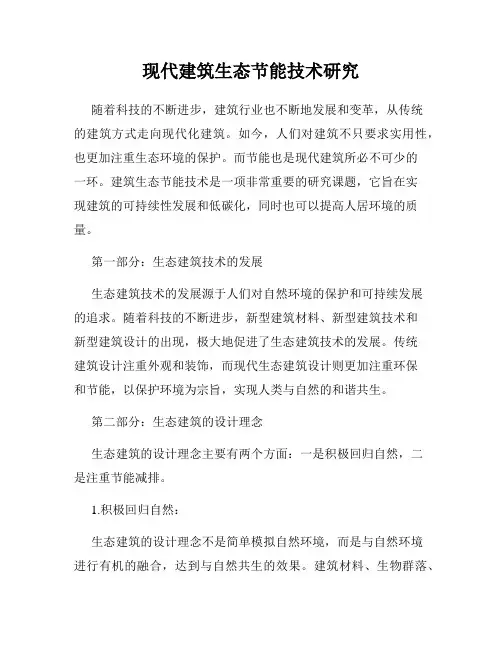 现代建筑生态节能技术研究

随着科技的不断进步，建筑行业也不断地发展和变革，从传统的建筑方式走向现代化建筑。如今，人们对建筑不只要求实用性，也更加注重生态环境的保护。而节能也是现代建筑所必不可少的一环。建筑生态节能技术是一项非常重要的研究课题，它旨在实现建筑的可持续性发展和低碳化，同时也可以提高人居环境的质量。

第一部分：生态建筑技术的发展

生态建筑技术的发展源于人们对自然环境的保护和可持续发展的追求。随着科技的不断进步，新型建筑材料、新型建筑技术和新型建筑设计的出现，极大地促进了生态建筑技术的发展。传统建筑设计注重外观和装饰，而现代生态建筑设计则更加注重环保和节能，以保护环境为宗旨，实现人类与自然的和谐共生。

第二部分：生态建筑的设计理念

生态建筑的设计理念主要有两个方面：一是积极回归自然，二是注重节能减排。

1.积极回归自然：

生态建筑的设计理念不是简单模拟自然环境，而是与自然环境进行有机的融合，达到与自然共生的效果。建筑材料、生物群落、